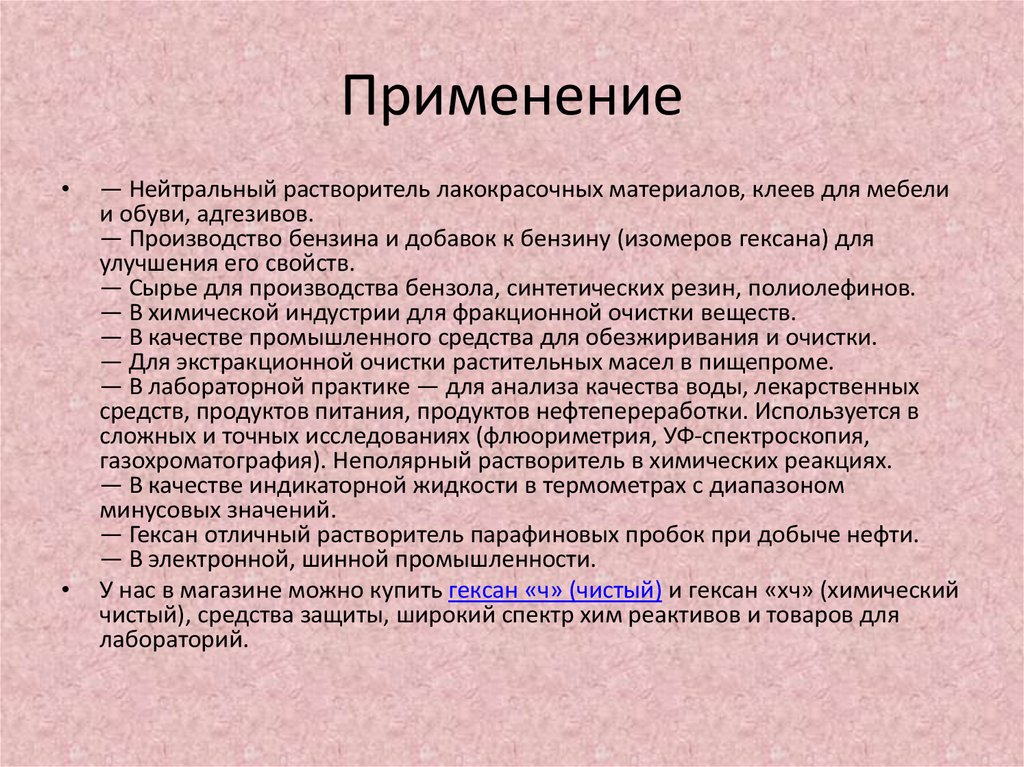 Применение

• — Нейтральный растворитель лакокрасочных материалов, клеев для мебели и обуви, адгезивов.
— Производство бензина и добавок к бензину (изомеров гексана) для улучшения его свойств.
— Сырье для производства бензола, синтетических резин, полиолефинов.
— В химической индустрии для фракционной очистки веществ.
— В качестве промышленного средства для обезжиривания и очистки.
— Для экстракционной очистки растительных масел в пищепроме.
— В лабораторной практике — для анализа качества воды, лекарственных средств, продуктов питания, продуктов нефтепереработки. Используется в сложных и точных исследованиях (флюориметрия, УФ-спектроскопия, газохроматография). Неполярный растворитель в химических реакциях.
— В качестве индикаторной жидкости в термометрах с диапазоном минусовых значений.
— Гексан отличный растворитель парафиновых пробок при добыче нефти.
— В электронной, шинной промышленности.

• У нас в магазине можно купить гексан «ч» (чистый) и гексан «хч» (химический чистый), средства защиты, широкий спектр хим реактивов и товаров для лабораторий.